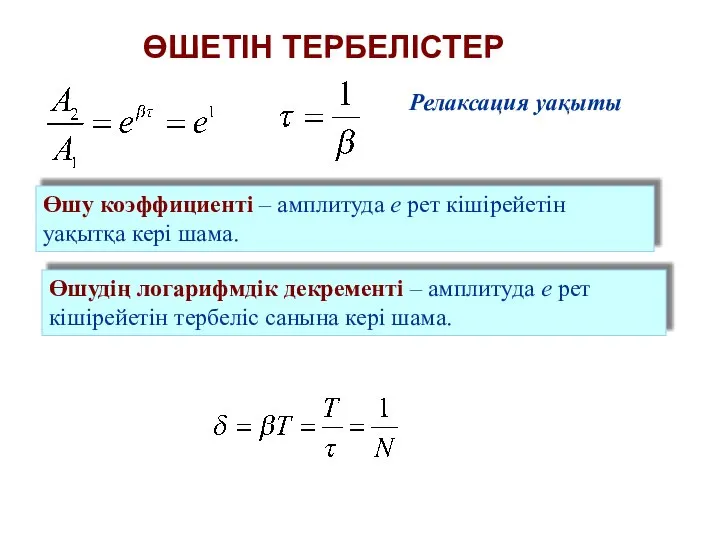 ӨШЕТІН ТЕРБЕЛІСТЕР

$\frac{A_2}{A_1} = e^{\beta\tau} = e^1$ $\tau = \frac{1}{\beta}$

Релаксация уақыты

Өшу коэффициенті – амплитуда $e$ рет кішірейетін уақытқа кері шама.

Өшудің логарифмдік декременті – амплитуда $e$ рет кішірейетін тербеліс санына кері шама.

$\delta = \beta T = \frac{T}{\tau} = \frac{1}{N}$